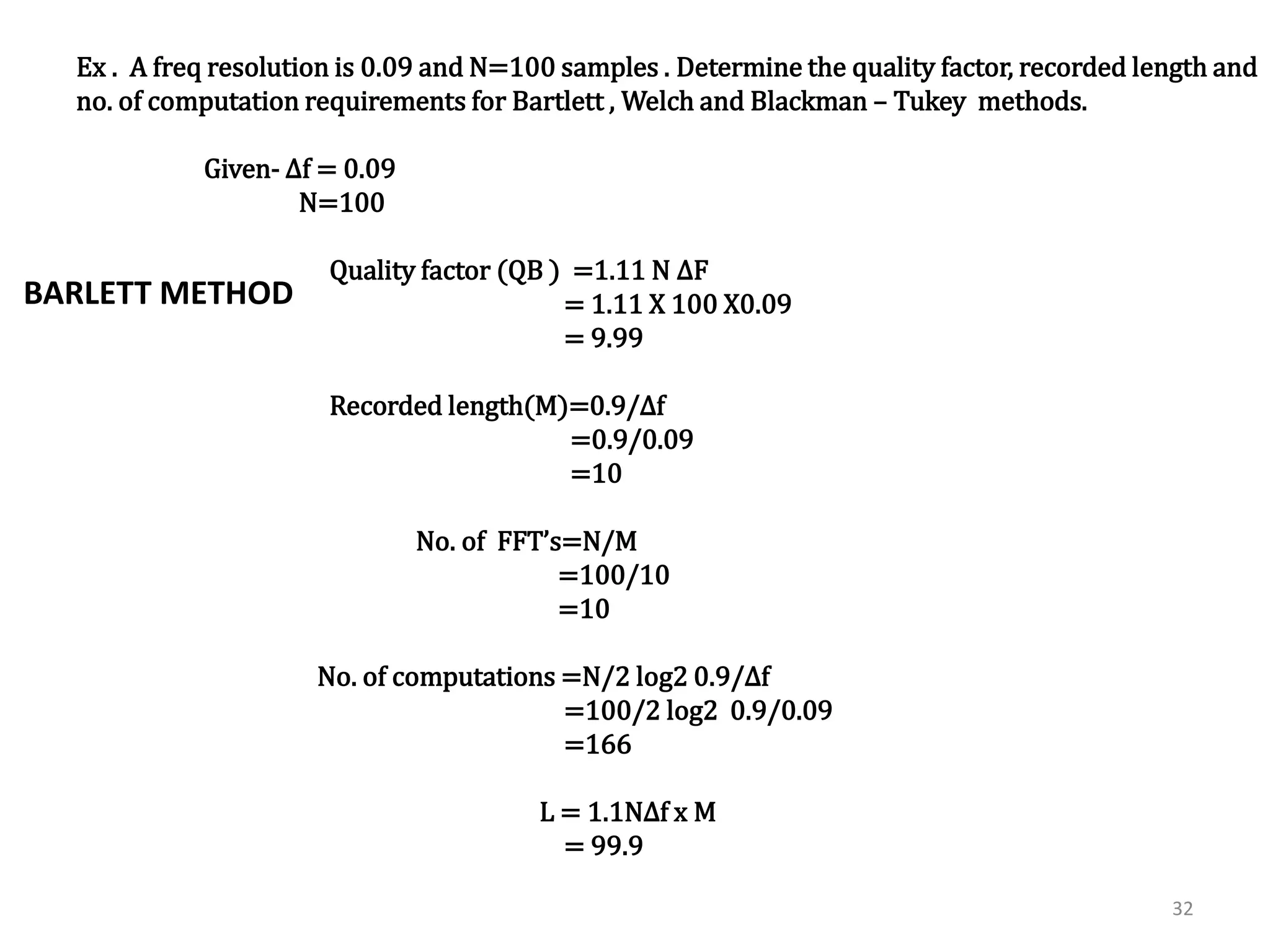 Ex . A freq resolution is 0.09 and N=100 samples . Determine the quality factor, recorded length and no. of computation requirements for Bartlett , Welch and Blackman – Tukey methods.

Given- Δf = 0.09
N=100

BARLETT METHOD

Quality factor (QB ) =1.11 N ΔF
= 1.11 X 100 X0.09
= 9.99

Recorded length(M)=0.9/Δf
=0.9/0.09
=10

No. of FFT's=N/M
=100/10
=10

No. of computations =N/2 log2 0.9/Δf
=100/2 log2 0.9/0.09
=166

L = 1.1NΔf x M
= 99.9

32